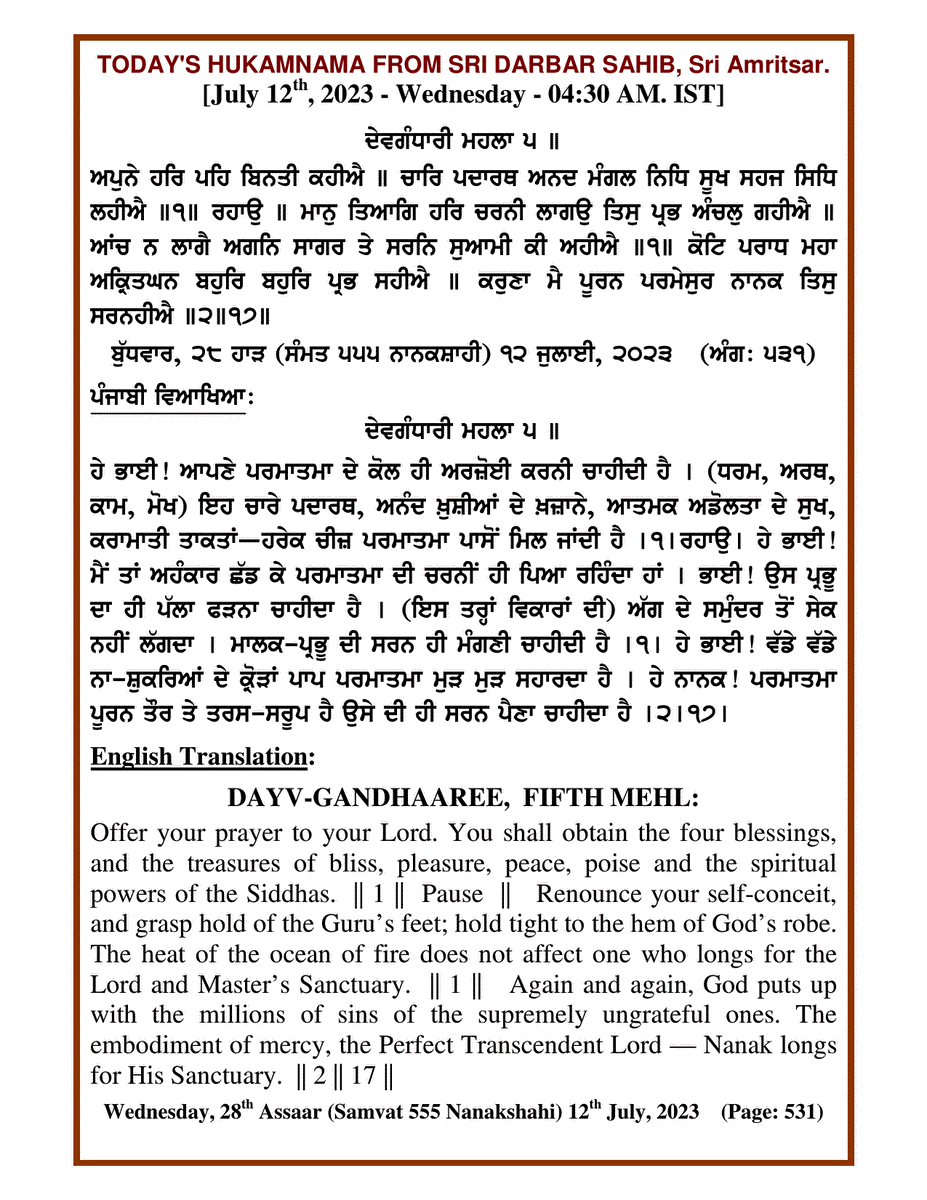 TODAY'S HUKAMNAMA FROM SRI DARBAR SAHIB, Sri Amritsar.
[July 12$^{th}$, 2023 - Wednesday - 04:30 AM. IST]

ਦੇਵਗੰਧਾਰੀ ਮਹਲਾ ੫ ॥

ਅਪੁਨੇ ਹਰਿ ਪਹਿ ਬਿਨਤੀ ਕਹੀਐ ॥ ਚਾਰਿ ਪਦਾਰਥ ਅਨਦ ਮੰਗਲ ਨਿਧਿ ਸੂਖ ਸਹਜ ਸਿਧਿ ਲਹੀਐ ॥੧॥ ਰਹਾਉ ॥ ਮਾਨੁ ਤਿਆਗਿ ਹਰਿ ਚਰਨੀ ਲਾਗਉ ਤਿਸੁ ਪ੍ਰਭ ਅੰਚਲੁ ਗਹੀਐ ॥ ਆਂਚ ਨ ਲਾਗੈ ਅਗਨਿ ਸਾਗਰ ਤੇ ਸਰਨਿ ਸੁਆਮੀ ਕੀ ਅਹੀਐ ॥੧॥ ਕੋਟਿ ਪਰਾਧ ਮਹਾ ਅਕ੍ਰਿਤਘਨ ਬਹੁਰਿ ਬਹੁਰਿ ਪ੍ਰਭ ਸਹੀਐ ॥ ਕਰੁਣਾ ਮੈ ਪੂਰਨ ਪਰਮੇਸੁਰ ਨਾਨਕ ਤਿਸੁ ਸਰਨਹੀਐ ॥੨॥੧੭॥

ਬੁੱਧਵਾਰ, ੨੮ ਹਾੜ (ਸੰਮਤ ੫੫੫ ਨਾਨਕਸ਼ਾਹੀ) ੧੨ ਜੁਲਾਈ, ੨੦੨੩ (ਅੰਗ: ੫੩੧)

ਪੰਜਾਬੀ ਵਿਆਖਿਆ:

ਦੇਵਗੰਧਾਰੀ ਮਹਲਾ ੫ ॥

ਹੇ ਭਾਈ! ਆਪਣੇ ਪਰਮਾਤਮਾ ਦੇ ਕੋਲ ਹੀ ਅਰਜ਼ੋਈ ਕਰਨੀ ਚਾਹੀਦੀ ਹੈ । (ਧਰਮ, ਅਰਥ, ਕਾਮ, ਮੋਖ) ਇਹ ਚਾਰੇ ਪਦਾਰਥ, ਅਨੰਦ ਖ਼ੁਸ਼ੀਆਂ ਦੇ ਖ਼ਜ਼ਾਨੇ, ਆਤਮਕ ਅਡੋਲਤਾ ਦੇ ਸੁਖ, ਕਰਾਮਾਤੀ ਤਾਕਤਾਂ—ਹਰੇਕ ਚੀਜ਼ ਪਰਮਾਤਮਾ ਪਾਸੋਂ ਮਿਲ ਜਾਂਦੀ ਹੈ ।੧।ਰਹਾਉ। ਹੇ ਭਾਈ! ਮੈਂ ਤਾਂ ਅਹੰਕਾਰ ਛੱਡ ਕੇ ਪਰਮਾਤਮਾ ਦੀ ਚਰਨੀਂ ਹੀ ਪਿਆ ਰਹਿੰਦਾ ਹਾਂ । ਭਾਈ! ਉਸ ਪ੍ਰਭੂ ਦਾ ਹੀ ਪੱਲਾ ਫੜਨਾ ਚਾਹੀਦਾ ਹੈ । (ਇਸ ਤਰ੍ਹਾਂ ਵਿਕਾਰਾਂ ਦੀ) ਅੱਗ ਦੇ ਸਮੁੰਦਰ ਤੋਂ ਸੇਕ ਨਹੀਂ ਲੱਗਦਾ । ਮਾਲਕ-ਪ੍ਰਭੂ ਦੀ ਸਰਨ ਹੀ ਮੰਗਣੀ ਚਾਹੀਦੀ ਹੈ ।੧। ਹੇ ਭਾਈ! ਵੱਡੇ ਵੱਡੇ ਨਾ-ਸ਼ੁਕਰਿਆਂ ਦੇ ਕ੍ਰੋੜਾਂ ਪਾਪ ਪਰਮਾਤਮਾ ਮੁੜ ਮੁੜ ਸਹਾਰਦਾ ਹੈ । ਹੇ ਨਾਨਕ! ਪਰਮਾਤਮਾ ਪੂਰਨ ਤੌਰ ਤੇ ਤਰਸ-ਸਰੂਪ ਹੈ ਉਸੇ ਦੀ ਹੀ ਸਰਨ ਪੈਣਾ ਚਾਹੀਦਾ ਹੈ ।੨।੧੭।

English Translation:

DAYV-GANDHAAREE, FIFTH MEHL:

Offer your prayer to your Lord. You shall obtain the four blessings, and the treasures of bliss, pleasure, peace, poise and the spiritual powers of the Siddhas. ‖ 1 ‖ Pause ‖ Renounce your self-conceit, and grasp hold of the Guru's feet; hold tight to the hem of God's robe. The heat of the ocean of fire does not affect one who longs for the Lord and Master's Sanctuary. ‖ 1 ‖ Again and again, God puts up with the millions of sins of the supremely ungrateful ones. The embodiment of mercy, the Perfect Transcendent Lord — Nanak longs for His Sanctuary. ‖ 2 ‖ 17 ‖

Wednesday, 28$^{th}$ Assaar (Samvat 555 Nanakshahi) 12$^{th}$ July, 2023 (Page: 531)